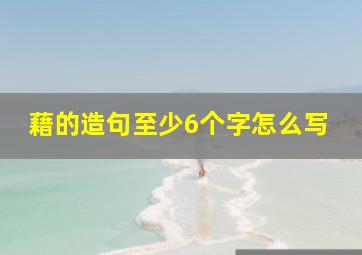 藉的造句至少6个字怎么写